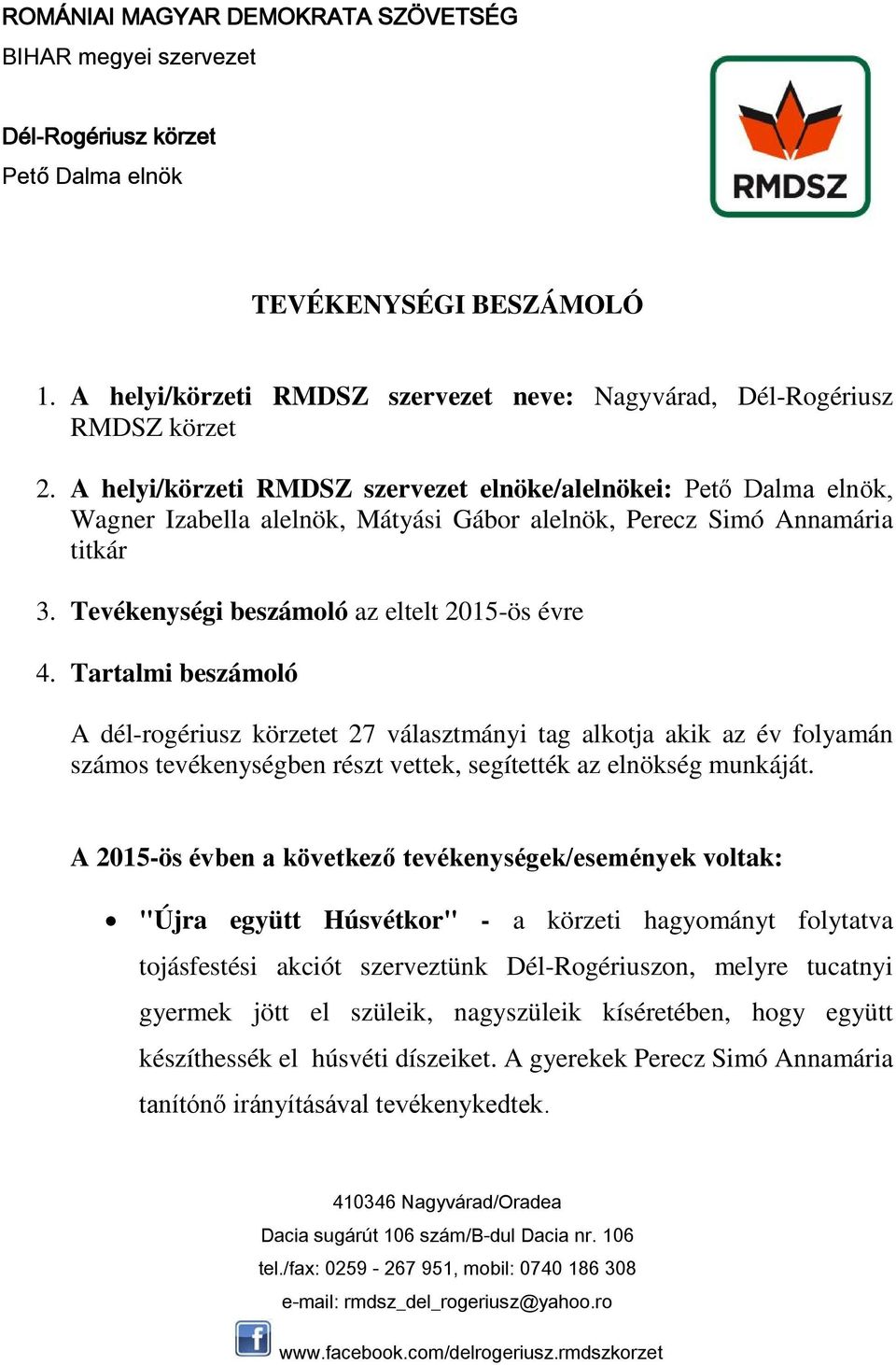 ROMÁNIAI MAGYAR DEMOKRATA SZÖVETSÉG
BIHAR megyei szervezet

Dél-Rogériusz körzet
Pető Dalma elnök

RMDSZ

TEVÉKENYSÉGI BESZÁMOLÓ

1. A helyi/körzeti RMDSZ szervezet neve: Nagyvárad, Dél-Rogériusz RMDSZ körzet

2. A helyi/körzeti RMDSZ szervezet elnöke/alelnökei: Pető Dalma elnök, Wagner Izabella alelnök, Mátyási Gábor alelnök, Perecz Simó Annamária titkár

3. Tevékenységi beszámoló az eltelt 2015-ös évre

4. Tartalmi beszámoló

A dél-rogériusz körzetet 27 választmányi tag alkotja akik az év folyamán számos tevékenységben részt vettek, segítették az elnökség munkáját.

A 2015-ös évben a következő tevékenységek/események voltak:

• "Újra együtt Húsvétkor" - a körzeti hagyományt folytatva tojásfestési akciót szerveztünk Dél-Rogériuszon, melyre tucatnyi gyermek jött el szüleik, nagyszüleik kíséretében, hogy együtt készíthessék el húsvéti díszeiket. A gyerekek Perecz Simó Annamária tanítónő irányításával tevékenykedtek.

410346 Nagyvárad/Oradea
Dacia sugárút 106 szám/B-dul Dacia nr. 106
tel./fax: 0259 - 267 951, mobil: 0740 186 308
e-mail: rmdsz_del_rogeriusz@yahoo.ro
www.facebook.com/delrogeriusz.rmdszkorzet